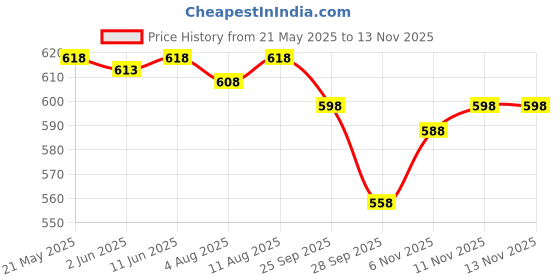 CheapestInIndia.com

Price History from 21 May 2025 to 13 Nov 2025

620
610
600
590
580
570
560
550

618
613
618
608
618
598
558
588
598
598

21 May 2025
2 Jun 2025
11 Jun 2025
4 Aug 2025
11 Aug 2025
25 Sep 2025
28 Sep 2025
6 Nov 2025
11 Nov 2025
13 Nov 2025